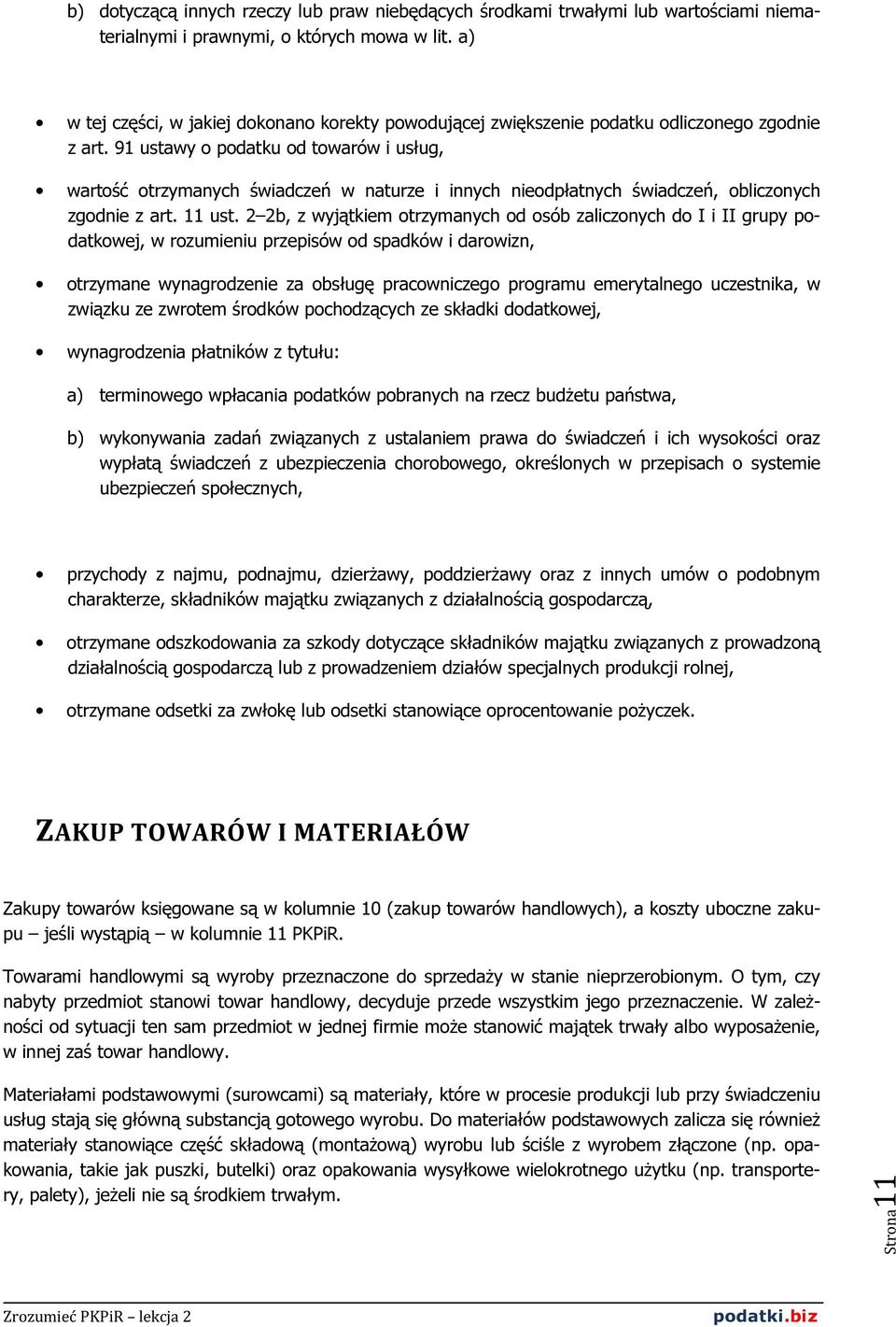 b) dotyczącą innych rzeczy lub praw niebędących środkami trwałymi lub wartościami niematerialnymi i prawnymi, o których mowa w lit. a)

• w tej części, w jakiej dokonano korekty powodującej zwiększenie podatku odliczonego zgodnie z art. 91 ustawy o podatku od towarów i usług,

• wartość otrzymanych świadczeń w naturze i innych nieodpłatnych świadczeń, obliczonych zgodnie z art. 11 ust. 2–2b, z wyjątkiem otrzymanych od osób zaliczonych do I i II grupy podatkowej, w rozumieniu przepisów od spadków i darowizn,

• otrzymane wynagrodzenie za obsługę pracowniczego programu emerytalnego uczestnika, w związku ze zwrotem środków pochodzących ze składki dodatkowej,

• wynagrodzenia płatników z tytułu:

a) terminowego wpłacania podatków pobranych na rzecz budżetu państwa,

b) wykonywania zadań związanych z ustalaniem prawa do świadczeń i ich wysokości oraz wypłatą świadczeń z ubezpieczenia chorobowego, określonych w przepisach o systemie ubezpieczeń społecznych,

• przychody z najmu, podnajmu, dzierżawy, poddzierżawy oraz z innych umów o podobnym charakterze, składników majątku związanych z działalnością gospodarczą,

• otrzymane odszkodowania za szkody dotyczące składników majątku związanych z prowadzoną działalnością gospodarczą lub z prowadzeniem działów specjalnych produkcji rolnej,

• otrzymane odsetki za zwłokę lub odsetki stanowiące oprocentowanie pożyczek.

ZAKUP TOWARÓW I MATERIAŁÓW

Zakupy towarów księgowane są w kolumnie 10 (zakup towarów handlowych), a koszty uboczne zakupu – jeśli wystąpią – w kolumnie 11 PKPiR.

Towarami handlowymi są wyroby przeznaczone do sprzedaży w stanie nieprzerobionym. O tym, czy nabyty przedmiot stanowi towar handlowy, decyduje przede wszystkim jego przeznaczenie. W zależności od sytuacji ten sam przedmiot w jednej firmie może stanowić majątek trwały albo wyposażenie, w innej zaś towar handlowy.

Materiałami podstawowymi (surowcami) są materiały, które w procesie produkcji lub przy świadczeniu usług stają się główną substancją gotowego wyrobu. Do materiałów podstawowych zalicza się również materiały stanowiące część składową (montażową) wyrobu lub ściśle z wyrobem złączone (np. opakowania, takie jak puszki, butelki) oraz opakowania wysyłkowe wielokrotnego użytku (np. transportery, palety), jeżeli nie są środkiem trwałym.

Strona 11

Zrozumieć PKPiR – lekcja 2 podatki.biz